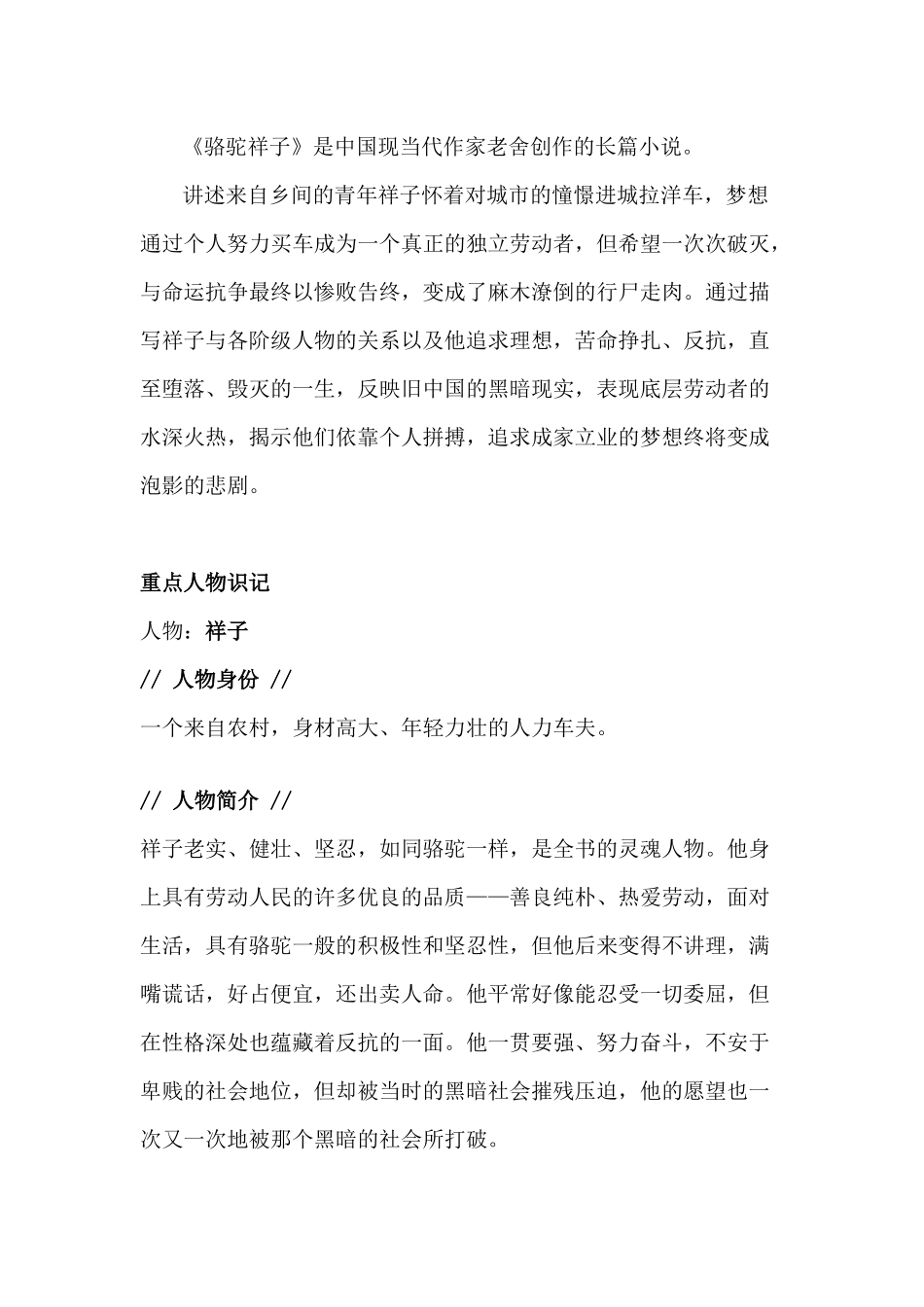 《骆驼祥子》是中国现当代作家老舍创作的长篇小说。

讲述来自乡间的青年祥子怀着对城市的憧憬进城拉洋车，梦想通过个人努力买车成为一个真正的独立劳动者，但希望一次次破灭，与命运抗争最终以惨败告终，变成了麻木潦倒的行尸走肉。通过描写祥子与各阶级人物的关系以及他追求理想，苦命挣扎、反抗，直至堕落、毁灭的一生，反映旧中国的黑暗现实，表现底层劳动者的水深火热，揭示他们依靠个人拼搏，追求成家立业的梦想终将变成泡影的悲剧。

重点人物识记

人物：祥子

// 人物身份 //

一个来自农村，身材高大、年轻力壮的人力车夫。

// 人物简介 //

祥子老实、健壮、坚忍，如同骆驼一样，是全书的灵魂人物。他身上具有劳动人民的许多优良的品质——善良纯朴、热爱劳动，面对生活，具有骆驼一般的积极性和坚忍性，但他后来变得不讲理，满嘴谎话，好占便宜，还出卖人命。他平常好像能忍受一切委屈，但在性格深处也蕴藏着反抗的一面。他一贯要强、努力奋斗，不安于卑贱的社会地位，但却被当时的黑暗社会摧残压迫，他的愿望也一次又一次地被那个黑暗的社会所打破。